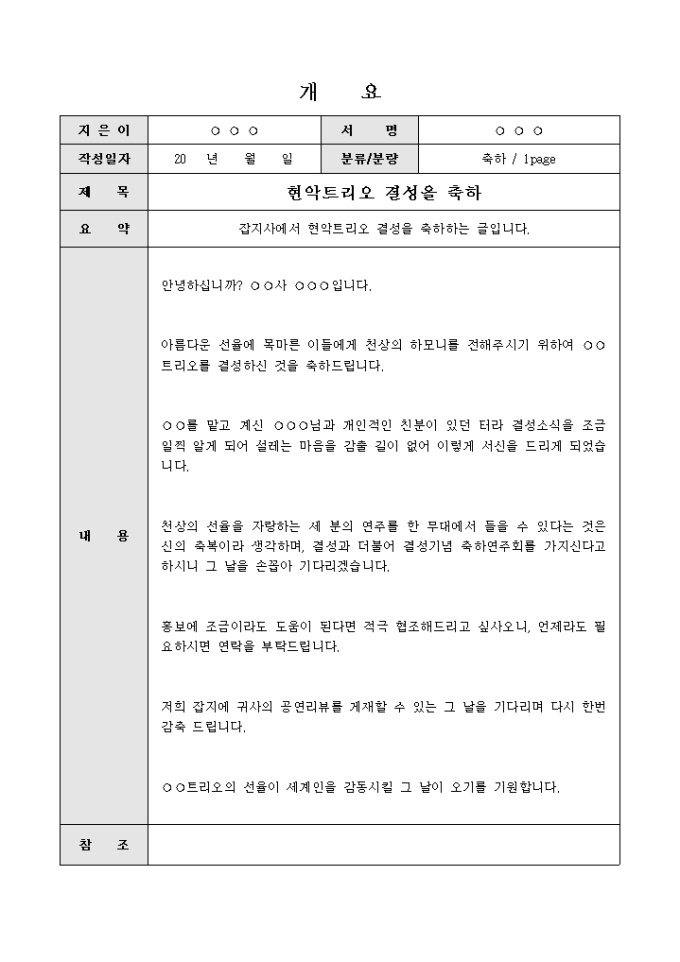 개 요

| 지 은 이 | ○ ○ ○ | 서 명 | ○ ○ ○ |
|---|---|---|---|
| 작성일자 | 20 년 월 일 | 분류/분량 | 축하 / 1page |
| 제 목 | 현악트리오 결성을 축하 | | |
| 요 약 | 잡지사에서 현악트리오 결성을 축하하는 글입니다. | | |
| 내 용 | 안녕하십니까? ○○사 ○○○입니다.<br><br>아름다운 선율에 목마른 이들에게 천상의 하모니를 전해주시기 위하여 ○○트리오를 결성하신 것을 축하드립니다.<br><br>○○를 맡고 계신 ○○○님과 개인적인 친분이 있던 터라 결성소식을 조금 일찍 알게 되어 설레는 마음을 감출 길이 없어 이렇게 서신을 드리게 되었습니다.<br><br>천상의 선율을 자랑하는 세 분의 연주를 한 무대에서 들을 수 있다는 것은 신의 축복이라 생각하며, 결성과 더불어 결성기념 축하연주회를 가지신다고 하시니 그 날을 손꼽아 기다리겠습니다.<br><br>홍보에 조금이라도 도움이 된다면 적극 협조해드리고 싶사오니, 언제라도 필요하시면 연락을 부탁드립니다.<br><br>저희 잡지에 귀사의 공연리뷰를 게재할 수 있는 그 날을 기다리며 다시 한번 감축 드립니다.<br><br>○○트리오의 선율이 세계인을 감동시킬 그 날이 오기를 기원합니다. | | |
| 참 조 | | | |